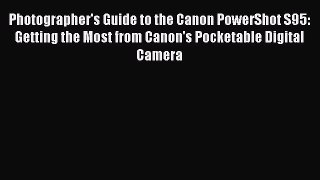 Photographer's Guide to the Canon PowerShot S95: Getting the Most from Canon's Pocketable Digital Camera